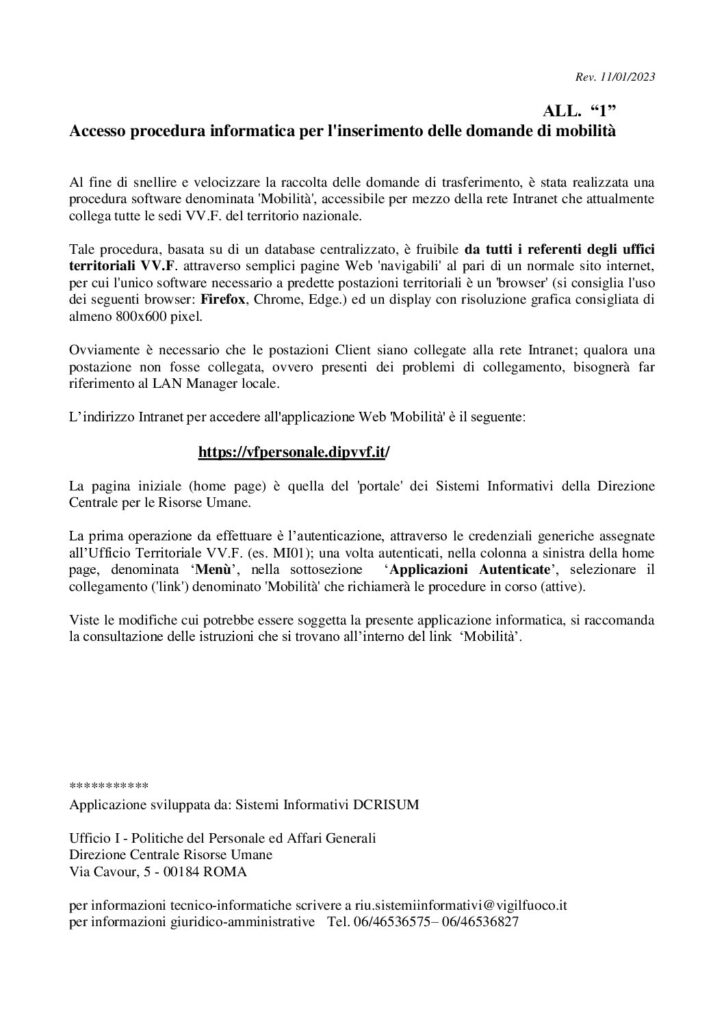 Rev. 11/01/2023

ALL. “1”

Accesso procedura informatica per l'inserimento delle domande di mobilità

Al fine di snellire e velocizzare la raccolta delle domande di trasferimento, è stata realizzata una procedura software denominata 'Mobilità', accessibile per mezzo della rete Intranet che attualmente collega tutte le sedi VV.F. del territorio nazionale.

Tale procedura, basata su di un database centralizzato, è fruibile da tutti i referenti degli uffici territoriali VV.F. attraverso semplici pagine Web 'navigabili' al pari di un normale sito internet, per cui l'unico software necessario a predette postazioni territoriali è un 'browser' (si consiglia l'uso dei seguenti browser: Firefox, Chrome, Edge.) ed un display con risoluzione grafica consigliata di almeno 800x600 pixel.

Ovviamente è necessario che le postazioni Client siano collegate alla rete Intranet; qualora una postazione non fosse collegata, ovvero presenti dei problemi di collegamento, bisognerà far riferimento al LAN Manager locale.

L’indirizzo Intranet per accedere all'applicazione Web 'Mobilità' è il seguente:

https://vfpersonale.dipvvf.it/

La pagina iniziale (home page) è quella del 'portale' dei Sistemi Informativi della Direzione Centrale per le Risorse Umane.

La prima operazione da effettuare è l’autenticazione, attraverso le credenziali generiche assegnate all’Ufficio Territoriale VV.F. (es. MI01); una volta autenticati, nella colonna a sinistra della home page, denominata ‘Menù’, nella sottosezione ‘Applicazioni Autenticate’, selezionare il collegamento ('link') denominato 'Mobilità' che richiamerà le procedure in corso (attive).

Viste le modifiche cui potrebbe essere soggetta la presente applicazione informatica, si raccomanda la consultazione delle istruzioni che si trovano all’interno del link ‘Mobilità’.

***********
Applicazione sviluppata da: Sistemi Informativi DCRISUM

Ufficio I - Politiche del Personale ed Affari Generali
Direzione Centrale Risorse Umane
Via Cavour, 5 - 00184 ROMA

per informazioni tecnico-informatiche scrivere a riu.sistemiinformativi@vigilfuoco.it
per informazioni giuridico-amministrative Tel. 06/46536575– 06/46536827